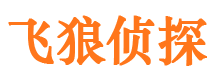 飞狼侦探